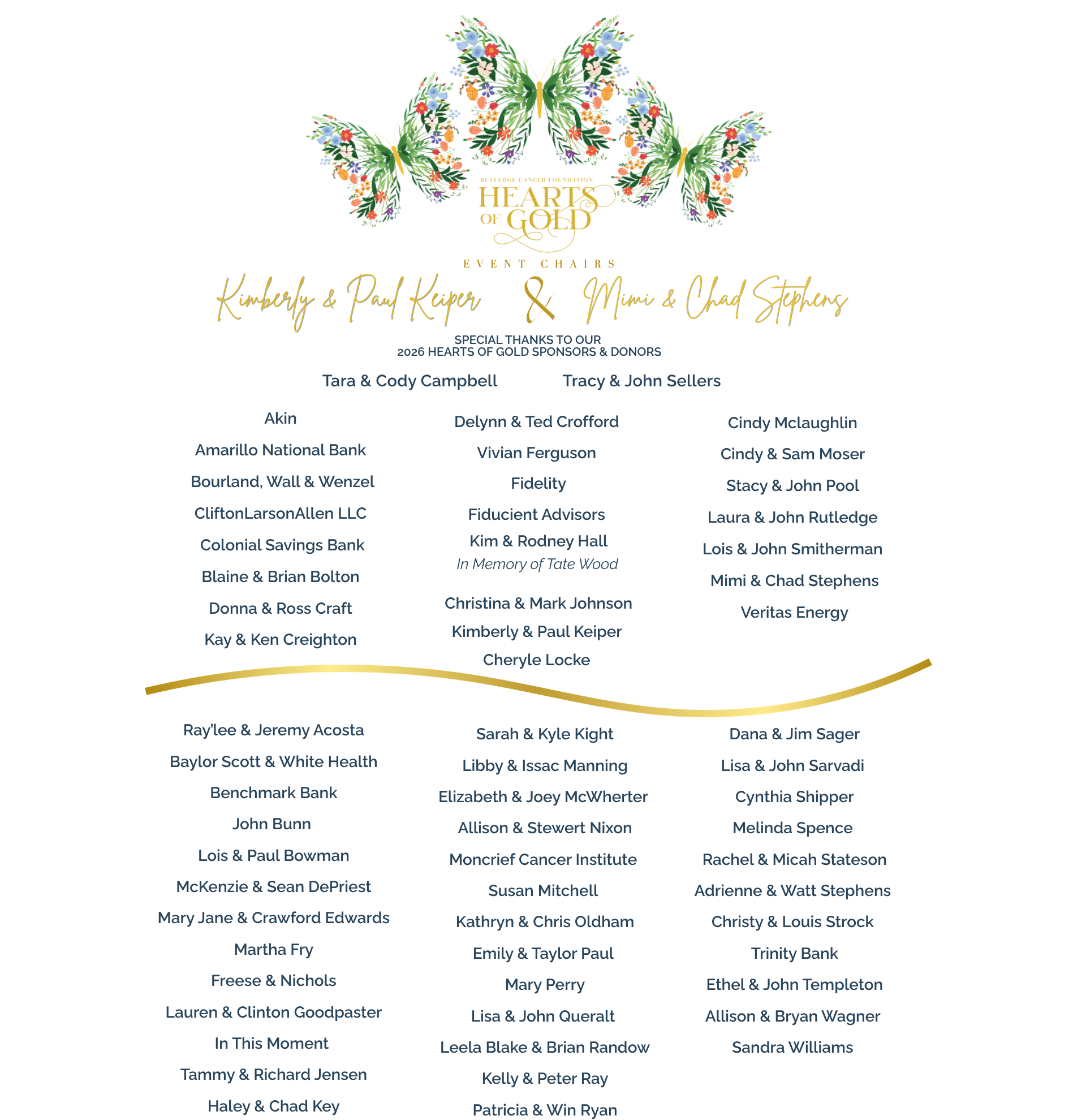 RUTLEDGE CANCER FOUNDATION
HEARTS OF GOLD

EVENT CHAIRS

Kimberly & Paul Keiper & Mimi & Chad Stephens

SPECIAL THANKS TO OUR
2026 HEARTS OF GOLD SPONSORS & DONORS

Tara & Cody Campbell
Tracy & John Sellers

Akin
Amarillo National Bank
Bourland, Wall & Wenzel
CliftonLarsonAllen LLC
Colonial Savings Bank
Blaine & Brian Bolton
Donna & Ross Craft
Kay & Ken Creighton

Delynn & Ted Crofford
Vivian Ferguson
Fidelity
Fiducient Advisors
Kim & Rodney Hall
In Memory of Tate Wood
Christina & Mark Johnson
Kimberly & Paul Keiper
Cheryle Locke

Cindy Mclaughlin
Cindy & Sam Moser
Stacy & John Pool
Laura & John Rutledge
Lois & John Smitherman
Mimi & Chad Stephens
Veritas Energy

Ray'lee & Jeremy Acosta
Baylor Scott & White Health
Benchmark Bank
John Bunn
Lois & Paul Bowman
McKenzie & Sean DePriest
Mary Jane & Crawford Edwards
Martha Fry
Freese & Nichols
Lauren & Clinton Goodpaster
In This Moment
Tammy & Richard Jensen
Haley & Chad Key

Sarah & Kyle Kight
Libby & Issac Manning
Elizabeth & Joey McWherter
Allison & Stewert Nixon
Moncrief Cancer Institute
Susan Mitchell
Kathryn & Chris Oldham
Emily & Taylor Paul
Mary Perry
Lisa & John Queralt
Leela Blake & Brian Randow
Kelly & Peter Ray
Patricia & Win Ryan

Dana & Jim Sager
Lisa & John Sarvadi
Cynthia Shipper
Melinda Spence
Rachel & Micah Stateson
Adrienne & Watt Stephens
Christy & Louis Strock
Trinity Bank
Ethel & John Templeton
Allison & Bryan Wagner
Sandra Williams